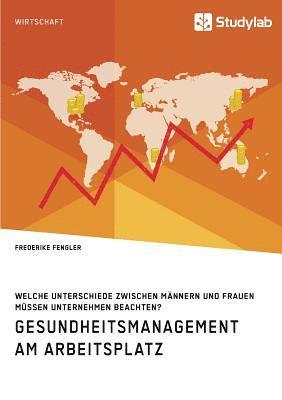 WIRTSCHAFT

Studylab

FREDERIKE FENGLER

WELCHE UNTERSCHIEDE ZWISCHEN MÄNNERN UND FRAUEN MÜSSEN UNTERNEHMEN BEACHTEN?

GESUNDHEITSMANAGEMENT AM ARBEITSPLATZ